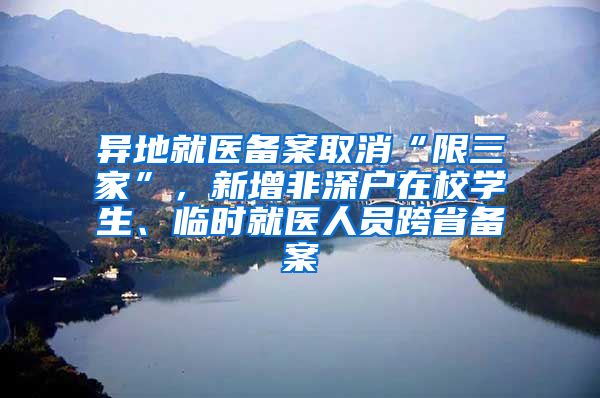 异地就医备案取消“限三家”，新增非深户在校学生、临时就医人员跨省备案